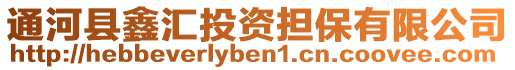 通河县鑫汇投资担保有限公司
http://hebbeverlyben1.cn.coovee.com